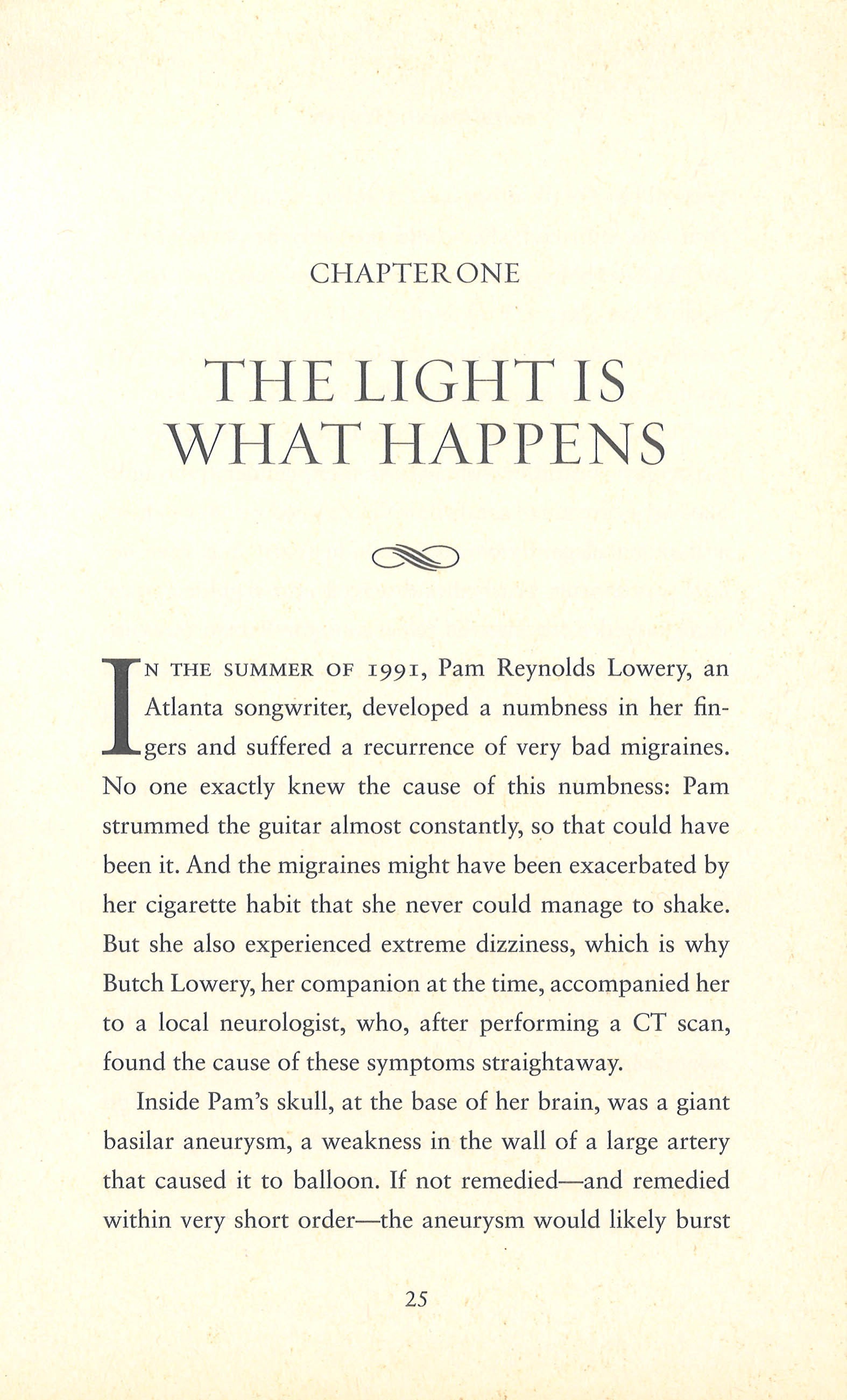 CHAPTER ONE

THE LIGHT IS WHAT HAPPENS

IN THE SUMMER OF 1991, Pam Reynolds Lowery, an Atlanta songwriter, developed a numbness in her fingers and suffered a recurrence of very bad migraines. No one exactly knew the cause of this numbness: Pam strummed the guitar almost constantly, so that could have been it. And the migraines might have been exacerbated by her cigarette habit that she never could manage to shake. But she also experienced extreme dizziness, which is why Butch Lowery, her companion at the time, accompanied her to a local neurologist, who, after performing a CT scan, found the cause of these symptoms straightaway.

Inside Pam's skull, at the base of her brain, was a giant basilar aneurysm, a weakness in the wall of a large artery that caused it to balloon. If not remedied—and remedied within very short order—the aneurysm would likely burst

25